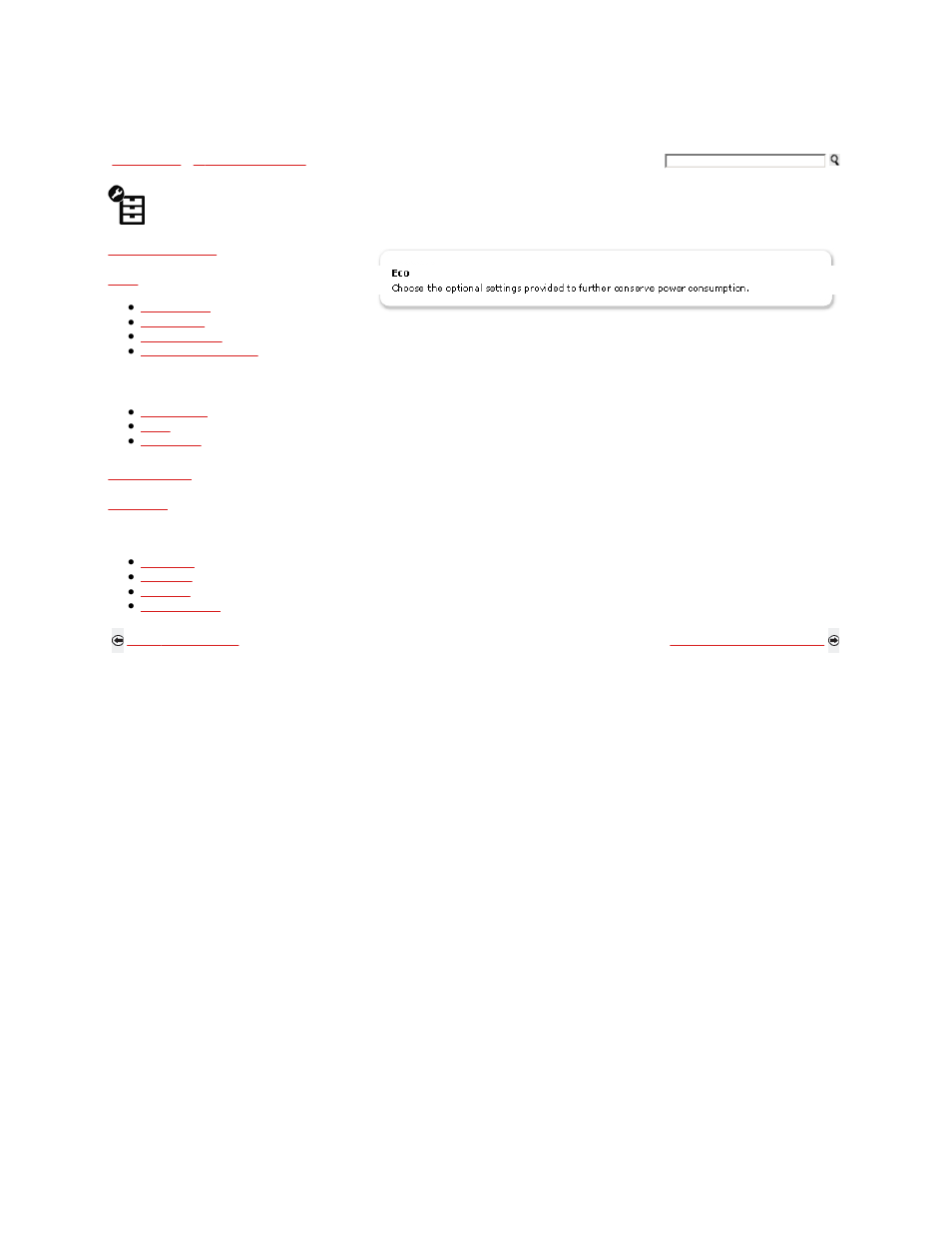 Eco
Choose the optional settings provided to further conserve power consumption.